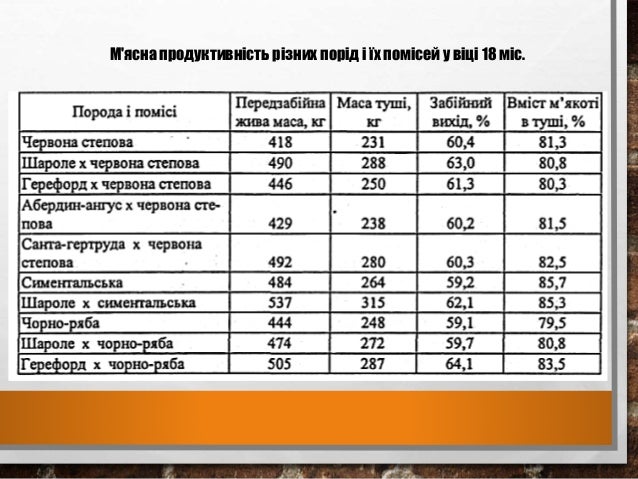 М'ясна продуктивність різних порід і їх помісей у віці 18 міс.

| Порода і помісі | Передзабійна жива маса, кг | Маса туші, кг | Забійний вихід, % | Вміст м'якоті в туші, % |
|---|---|---|---|---|
| Червона степова | 418 | 231 | 60,4 | 81,3 |
| Шароле х червона степова | 490 | 288 | 63,0 | 80,8 |
| Герефорд х червона степова | 446 | 250 | 61,3 | 80,3 |
| Абердин-ангус х червона степова | 429 | 238 | 60,2 | 81,5 |
| Санта-гертруда х червона степова | 492 | 280 | 60,3 | 82,5 |
| Симентальська | 484 | 264 | 59,2 | 85,7 |
| Шароле х симентальська | 537 | 315 | 62,1 | 85,3 |
| Чорно-ряба | 444 | 248 | 59,1 | 79,5 |
| Шароле х чорно-ряба | 474 | 272 | 59,7 | 80,8 |
| Герефорд х чорно-ряба | 505 | 287 | 64,1 | 83,5 |